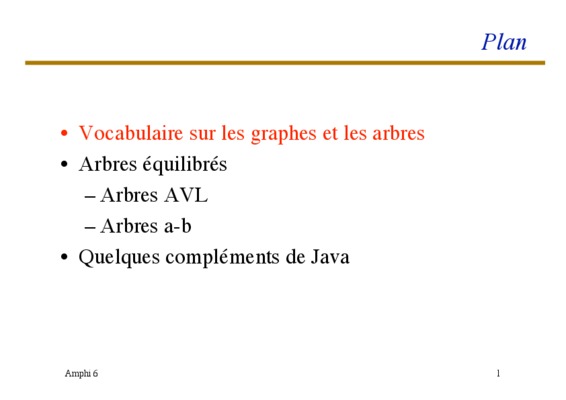 Plan

• Vocabulaire sur les graphes et les arbres
• Arbres équilibrés
– Arbres AVL
– Arbres a-b
• Quelques compléments de Java

Amphi 6

1